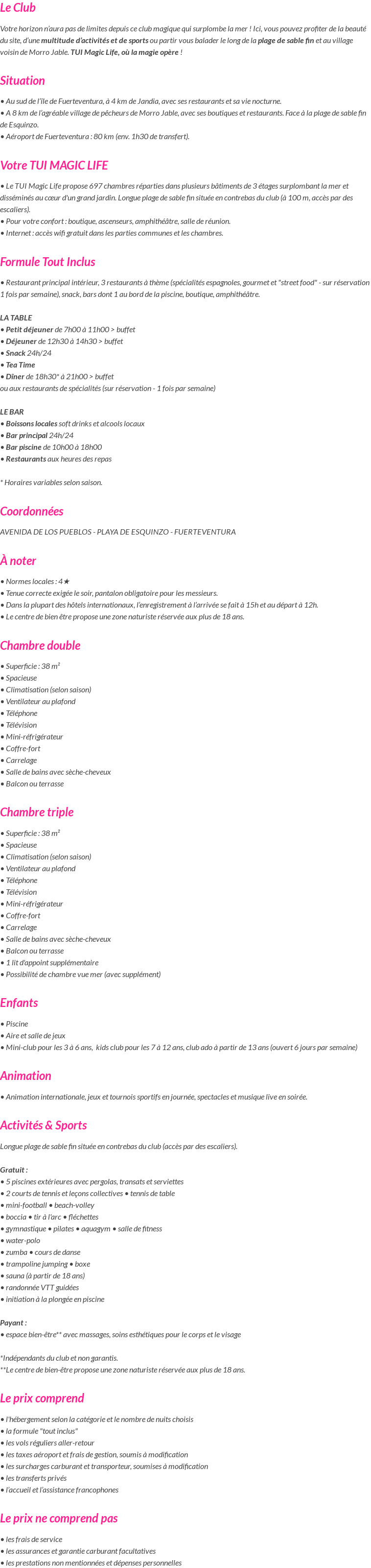 Le Club

Votre horizon n'aura pas de limites depuis ce club magique qui surplombe la mer ! Ici, vous pouvez profiter de la beauté du site, d'une multitude d'activités et de sports ou partir vous balader le long de la plage de sable fin et au village voisin de Morro Jable. TUI Magic Life, où la magie opère !

Situation

• Au sud de l'île de Fuerteventura, à 4 km de Jandia, avec ses restaurants et sa vie nocturne.
• A 8 km de l'agréable village de pêcheurs de Morro Jable, avec ses boutiques et restaurants. Face à la plage de sable fin de Esquinzo.
• Aéroport de Fuerteventura : 80 km (env. 1h30 de transfert).

Votre TUI MAGIC LIFE

• Le TUI Magic Life propose 697 chambres réparties dans plusieurs bâtiments de 3 étages surplombant la mer et disséminés au cœur d'un grand jardin. Longue plage de sable fin située en contrebas du club (à 100 m, accès par des escaliers).
• Pour votre confort : boutique, ascenseurs, amphithéâtre, salle de réunion.
• Internet : accès wifi gratuit dans les parties communes et les chambres.

Formule Tout Inclus

• Restaurant principal intérieur, 3 restaurants à thème (spécialités espagnoles, gourmet et "street food" - sur réservation 1 fois par semaine), snack, bars dont 1 au bord de la piscine, boutique, amphithéâtre.

LA TABLE
• Petit déjeuner de 7h00 à 11h00 > buffet
• Déjeuner de 12h30 à 14h30 > buffet
• Snack 24h/24
• Tea Time
• Dîner de 18h30* à 21h00 > buffet
ou aux restaurants de spécialités (sur réservation - 1 fois par semaine)

LE BAR
• Boissons locales soft drinks et alcools locaux
• Bar principal 24h/24
• Bar piscine de 10h00 à 18h00
• Restaurants aux heures des repas

* Horaires variables selon saison.

Coordonnées

AVENIDA DE LOS PUEBLOS - PLAYA DE ESQUINZO - FUERTEVENTURA

À noter

• Normes locales : 4★
• Tenue correcte exigée le soir, pantalon obligatoire pour les messieurs.
• Dans la plupart des hôtels internationaux, l'enregistrement à l'arrivée se fait à 15h et au départ à 12h.
• Le centre de bien être propose une zone naturiste réservée aux plus de 18 ans.

Chambre double

• Superficie : 38 m²
• Spacieuse
• Climatisation (selon saison)
• Ventilateur au plafond
• Téléphone
• Télévision
• Mini-réfrigérateur
• Coffre-fort
• Carrelage
• Salle de bains avec sèche-cheveux
• Balcon ou terrasse

Chambre triple

• Superficie : 38 m²
• Spacieuse
• Climatisation (selon saison)
• Ventilateur au plafond
• Téléphone
• Télévision
• Mini-réfrigérateur
• Coffre-fort
• Carrelage
• Salle de bains avec sèche-cheveux
• Balcon ou terrasse
• 1 lit d'appoint supplémentaire
• Possibilité de chambre vue mer (avec supplément)

Enfants

• Piscine
• Aire et salle de jeux
• Mini-club pour les 3 à 6 ans, kids club pour les 7 à 12 ans, club ado à partir de 13 ans (ouvert 6 jours par semaine)

Animation

• Animation internationale, jeux et tournois sportifs en journée, spectacles et musique live en soirée.

Activités & Sports

Longue plage de sable fin située en contrebas du club (accès par des escaliers).

Gratuit :
• 5 piscines extérieures avec pergolas, transats et serviettes
• 2 courts de tennis et leçons collectives • tennis de table
• mini-football • beach-volley
• boccia • tir à l'arc • fléchettes
• gymnastique • pilates • aquagym • salle de fitness
• water-polo
• zumba • cours de danse
• trampoline jumping • boxe
• sauna (à partir de 18 ans)
• randonnée VTT guidées
• initiation à la plongée en piscine

Payant :
• espace bien-être** avec massages, soins esthétiques pour le corps et le visage

*Indépendants du club et non garantis.
**Le centre de bien-être propose une zone naturiste réservée aux plus de 18 ans.

Le prix comprend

• l'hébergement selon la catégorie et le nombre de nuits choisis
• la formule "tout inclus"
• les vols réguliers aller-retour
• les taxes aéroport et frais de gestion, soumis à modification
• les surcharges carburant et transporteur, soumises à modification
• les transferts privés
• l'accueil et l'assistance francophones

Le prix ne comprend pas

• les frais de service
• les assurances et garantie carburant facultatives
• les prestations non mentionnées et dépenses personnelles